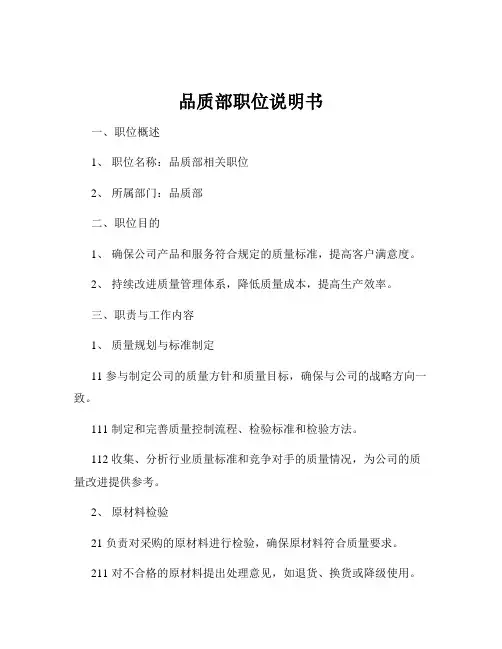 品质部职位说明书

一、职位概述

1、 职位名称：品质部相关职位

2、 所属部门：品质部

二、职位目的

1、 确保公司产品和服务符合规定的质量标准，提高客户满意度。

2、 持续改进质量管理体系，降低质量成本，提高生产效率。

三、职责与工作内容

1、 质量规划与标准制定

11 参与制定公司的质量方针和质量目标，确保与公司的战略方向一致。

111 制定和完善质量控制流程、检验标准和检验方法。

112 收集、分析行业质量标准和竞争对手的质量情况，为公司的质量改进提供参考。

2、 原材料检验

21 负责对采购的原材料进行检验，确保原材料符合质量要求。

211 对不合格的原材料提出处理意见，如退货、换货或降级使用。